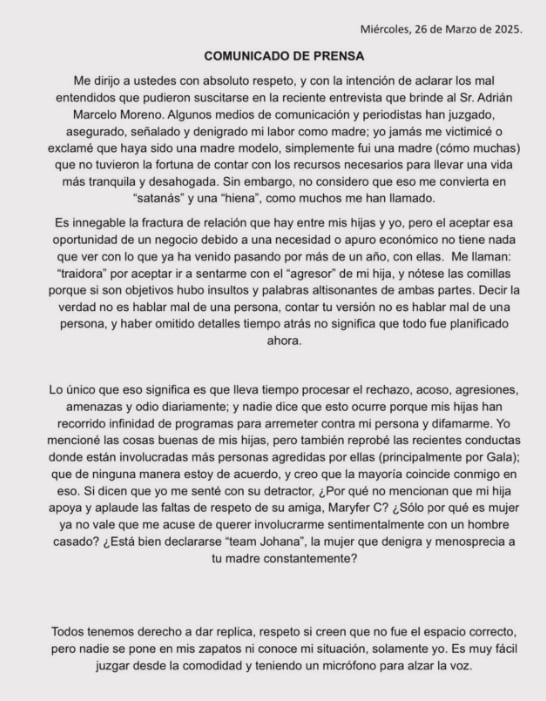 Miércoles, 26 de Marzo de 2025.

COMUNICADO DE PRENSA

Me dirijo a ustedes con absoluto respeto, y con la intención de aclarar los mal entendidos que pudieron suscitarse en la reciente entrevista que brinde al Sr. Adrián Marcelo Moreno. Algunos medios de comunicación y periodistas han juzgado, asegurado, señalado y denigrado mi labor como madre; yo jamás me victimicé o exclamé que haya sido una madre modelo, simplemente fui una madre (cómo muchas) que no tuvieron la fortuna de contar con los recursos necesarios para llevar una vida más tranquila y desahogada. Sin embargo, no considero que eso me convierta en "satanás" y una "hiena", como muchos me han llamado.

Es innegable la fractura de relación que hay entre mis hijas y yo, pero el aceptar esa oportunidad de un negocio debido a una necesidad o apuro económico no tiene nada que ver con lo que ya ha venido pasando por más de un año, con ellas. Me llaman: "traidora" por aceptar ir a sentarme con el "agresor" de mi hija, y nótese las comillas porque si son objetivos hubo insultos y palabras altisonantes de ambas partes. Decir la verdad no es hablar mal de una persona, contar tu versión no es hablar mal de una persona, y haber omitido detalles tiempo atrás no significa que todo fue planificado ahora.

Lo único que eso significa es que lleva tiempo procesar el rechazo, acoso, agresiones, amenazas y odio diariamente; y nadie dice que esto ocurre porque mis hijas han recorrido infinidad de programas para arremeter contra mi persona y difamarme. Yo mencioné las cosas buenas de mis hijas, pero también reprobé las recientes conductas donde están involucradas más personas agredidas por ellas (principalmente por Gala); que de ninguna manera estoy de acuerdo, y creo que la mayoría coincide conmigo en eso. Si dicen que yo me senté con su detractor, ¿Por qué no mencionan que mi hija apoya y aplaude las faltas de respeto de su amiga, Maryfer C? ¿Sólo por qué es mujer ya no vale que me acuse de querer involucrarme sentimentalmente con un hombre casado? ¿Está bien declararse "team Johana", la mujer que denigra y menosprecia a tu madre constantemente?

Todos tenemos derecho a dar replica, respeto si creen que no fue el espacio correcto, pero nadie se pone en mis zapatos ni conoce mi situación, solamente yo. Es muy fácil juzgar desde la comodidad y teniendo un micrófono para alzar la voz.